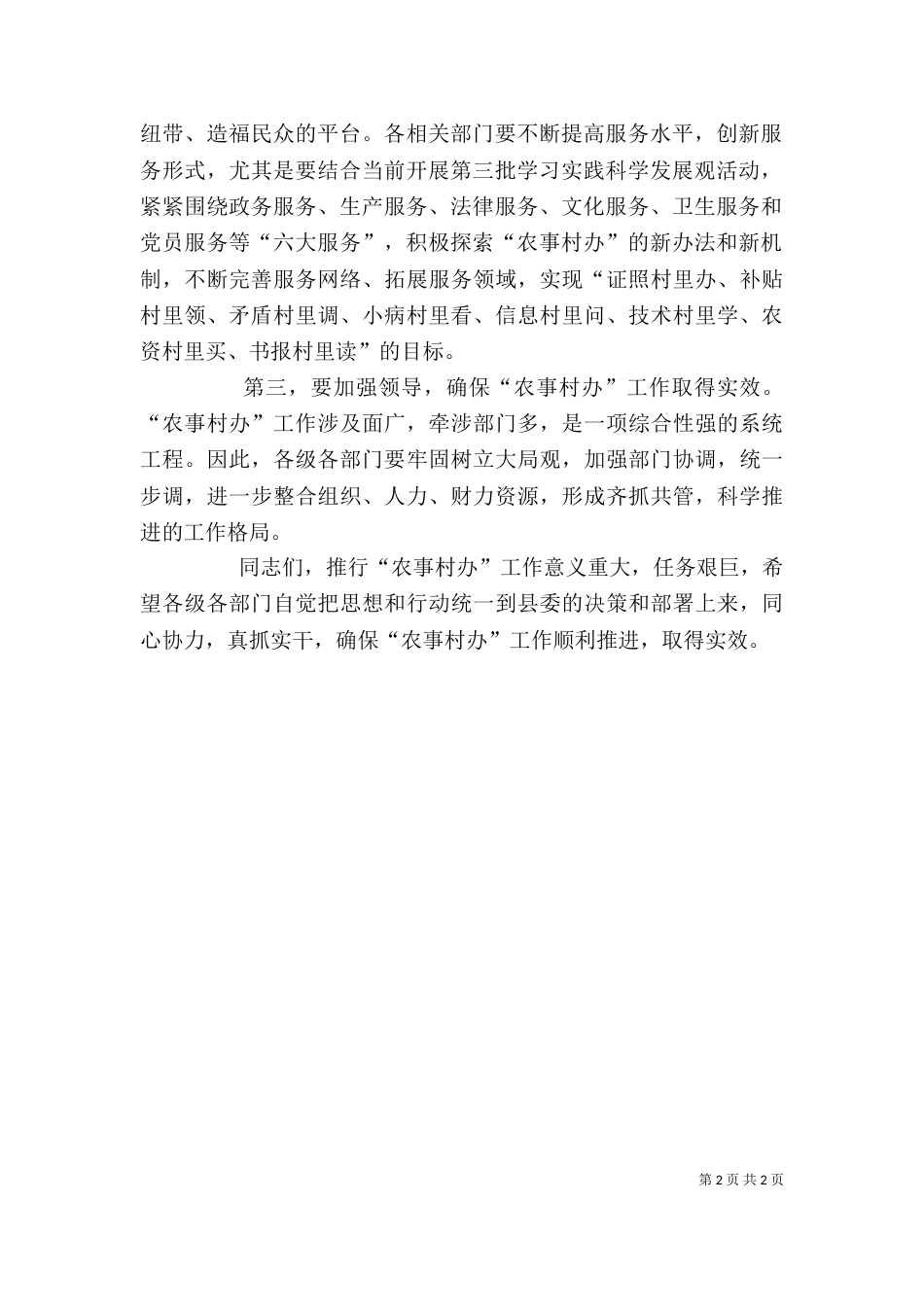 纽带、造福民众的平台。各相关部门要不断提高服务水平，创新服务形式，尤其是要结合当前开展第三批学习实践科学发展观活动，紧紧围绕政务服务、生产服务、法律服务、文化服务、卫生服务和党员服务等“六大服务”，积极探索“农事村办”的新办法和新机制，不断完善服务网络、拓展服务领域，实现“证照村里办、补贴村里领、矛盾村里调、小病村里看、信息村里问、技术村里学、农资村里买、书报村里读”的目标。

第三，要加强领导，确保“农事村办”工作取得实效。“农事村办”工作涉及面广，牵涉部门多，是一项综合性强的系统工程。因此，各级各部门要牢固树立大局观，加强部门协调，统一步调，进一步整合组织、人力、财力资源，形成齐抓共管，科学推进的工作格局。

同志们，推行“农事村办”工作意义重大，任务艰巨，希望各级各部门自觉把思想和行动统一到县委的决策和部署上来，同心协力，真抓实干，确保“农事村办”工作顺利推进，取得实效。

第 2 页 共 2 页